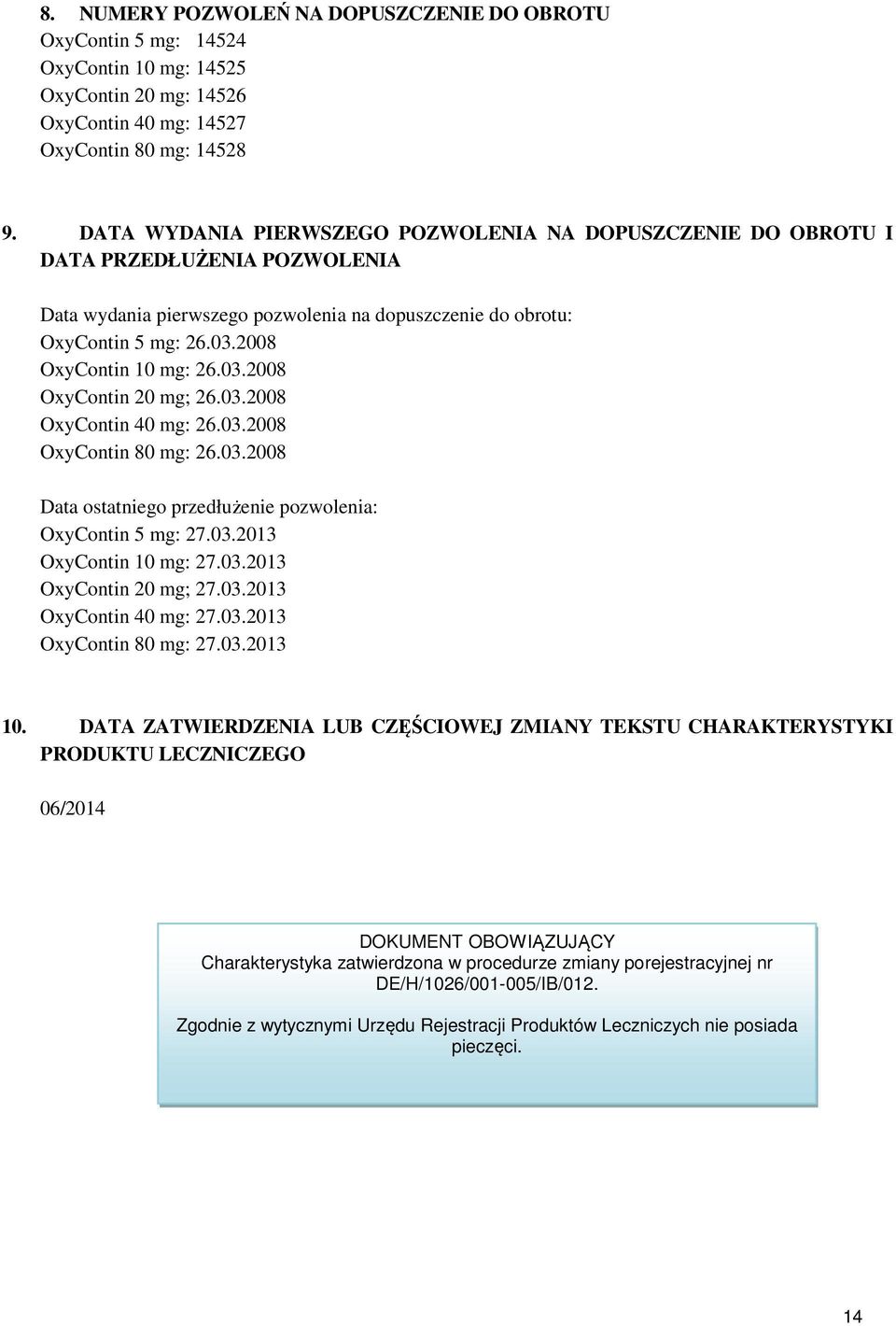 8. NUMERY POZWOLEŃ NA DOPUSZCZENIE DO OBROTU
OxyContin 5 mg: 14524
OxyContin 10 mg: 14525
OxyContin 20 mg: 14526
OxyContin 40 mg: 14527
OxyContin 80 mg: 14528

9. DATA WYDANIA PIERWSZEGO POZWOLENIA NA DOPUSZCZENIE DO OBROTU I DATA PRZEDŁUŻENIA POZWOLENIA

Data wydania pierwszego pozwolenia na dopuszczenie do obrotu:
OxyContin 5 mg: 26.03.2008
OxyContin 10 mg: 26.03.2008
OxyContin 20 mg; 26.03.2008
OxyContin 40 mg: 26.03.2008
OxyContin 80 mg: 26.03.2008

Data ostatniego przedłużenie pozwolenia:
OxyContin 5 mg: 27.03.2013
OxyContin 10 mg: 27.03.2013
OxyContin 20 mg; 27.03.2013
OxyContin 40 mg: 27.03.2013
OxyContin 80 mg: 27.03.2013

10. DATA ZATWIERDZENIA LUB CZĘŚCIOWEJ ZMIANY TEKSTU CHARAKTERYSTYKI PRODUKTU LECZNICZEGO

06/2014

DOKUMENT OBOWIĄZUJĄCY
Charakterystyka zatwierdzona w procedurze zmiany porejestracyjnej nr DE/H/1026/001-005/IB/012.

Zgodnie z wytycznymi Urzędu Rejestracji Produktów Leczniczych nie posiada pieczęci.

14